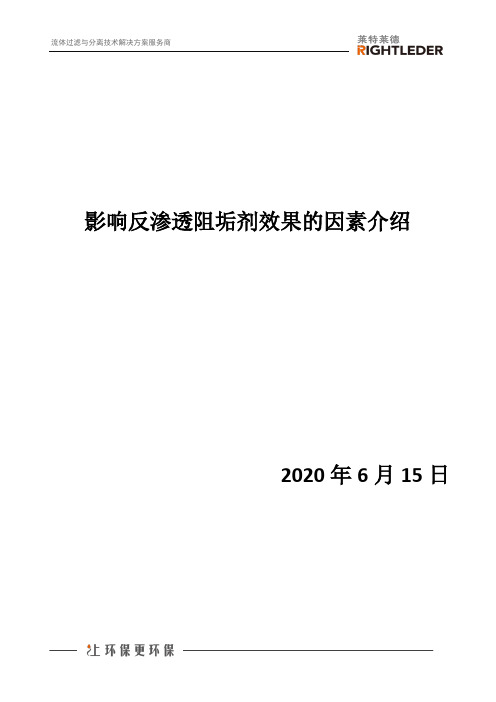 流体过滤与分离技术解决方案服务商

莱特莱德
RIGHTLEDER

影响反渗透阻垢剂效果的因素介绍

2020 年 6 月 15 日

让环保更环保